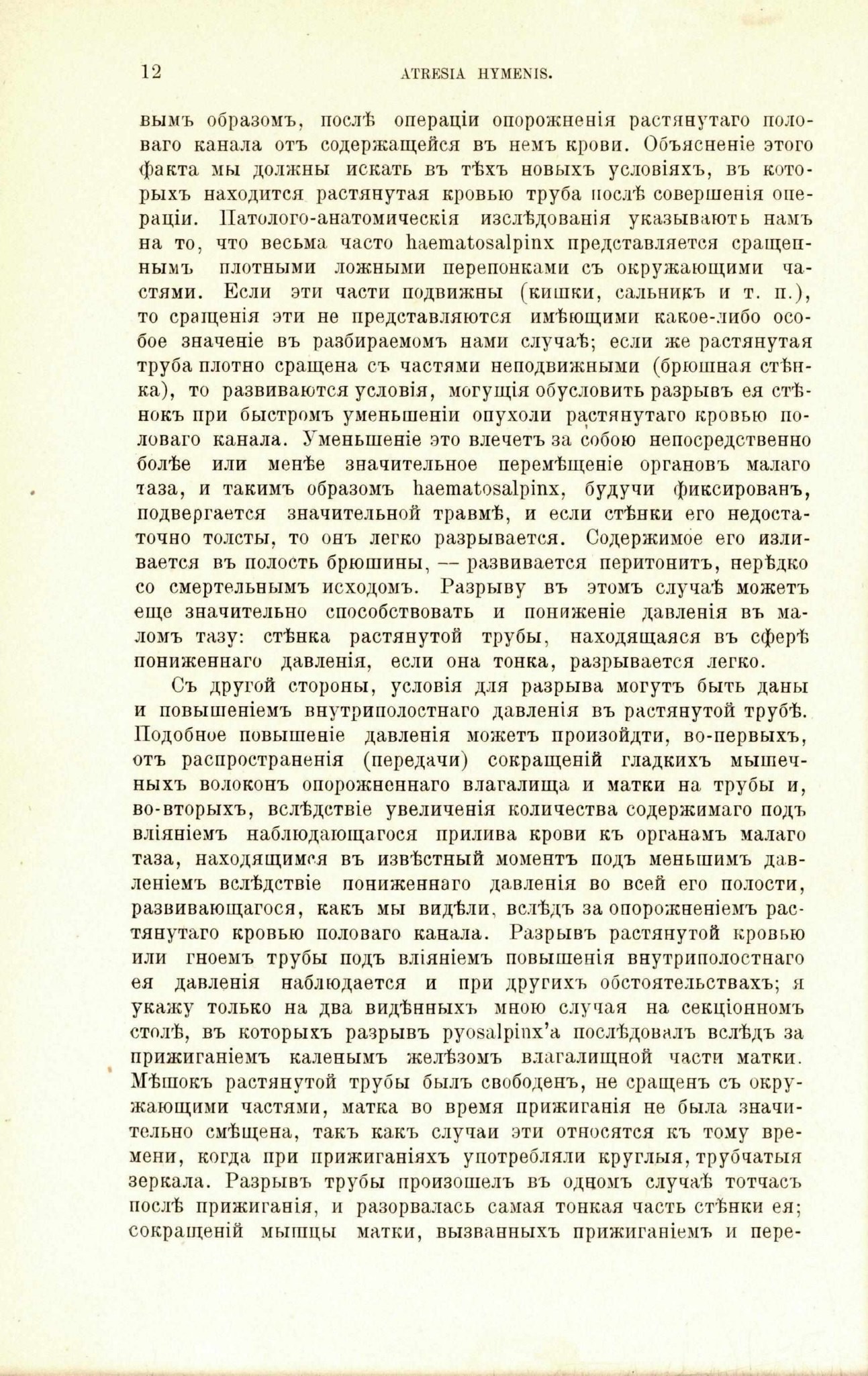 12 ATRESIA HYMENIS.

вымъ образомъ, послѣ операціи опорожненія растянутаго половаго канала отъ содержащейся въ немъ крови. Объясненіе этого факта мы должны искать въ тѣхъ новыхъ условіяхъ, въ которыхъ находится растянутая кровью труба послѣ совершенія операціи. Патолого-анатомическія изслѣдованія указываютъ намъ на то, что весьма часто haematosalpinx представляется сращеннымъ плотными ложными перепонками съ окружающими частями. Если эти части подвижны (кишки, сальникъ и т. п.), то сращенія эти не представляются имѣющими какое-либо особое значеніе въ разбираемомъ нами случаѣ; если же растянутая труба плотно сращена съ частями неподвижными (брюшная стѣнка), то развиваются условія, могущія обусловить разрывъ ея стѣнокъ при быстромъ уменьшеніи опухоли растянутаго кровью половаго канала. Уменьшеніе это влечетъ за собою непосредственно болѣе или менѣе значительное перемѣщеніе органовъ малаго таза, и такимъ образомъ haematosalpinx, будучи фиксированъ, подвергается значительной травмѣ, и если стѣнки его недостаточно толсты, то онъ легко разрывается. Содержимое его изливается въ полость брюшины, — развивается перитонитъ, нерѣдко со смертельнымъ исходомъ. Разрыву въ этомъ случаѣ можетъ еще значительно способствовать и пониженіе давленія въ маломъ тазу: стѣнка растянутой трубы, находящаяся въ сферѣ пониженнаго давленія, если она тонка, разрывается легко.

Съ другой стороны, условія для разрыва могутъ быть даны и повышеніемъ внутриполостнаго давленія въ растянутой трубѣ. Подобное повышеніе давленія можетъ произойдти, во-первыхъ, отъ распространенія (передачи) сокращеній гладкихъ мышечныхъ волоконъ опорожненнаго влагалища и матки на трубы и, во-вторыхъ, вслѣдствіе увеличенія количества содержимаго подъ вліяніемъ наблюдающагося прилива крови къ органамъ малаго таза, находящимся въ извѣстный моментъ подъ меньшимъ давленіемъ вслѣдствіе пониженнаго давленія во всей его полости, развивающагося, какъ мы видѣли, вслѣдъ за опорожненіемъ растянутаго кровью половаго канала. Разрывъ растянутой кровью или гноемъ трубы подъ вліяніемъ повышенія внутриполостнаго ея давленія наблюдается и при другихъ обстоятельствахъ; я укажу только на два видѣнныхъ мною случая на секціонномъ столѣ, въ которыхъ разрывъ pyosalpinx'а послѣдовалъ вслѣдъ за прижиганіемъ каленымъ желѣзомъ влагалищной части матки. Мѣшокъ растянутой трубы былъ свободенъ, не сращенъ съ окружающими частями, матка во время прижиганія не была значительно смѣщена, такъ какъ случаи эти относятся къ тому времени, когда при прижиганіяхъ употребляли круглыя, трубчатыя зеркала. Разрывъ трубы произошелъ въ одномъ случаѣ тотчасъ послѣ прижиганія, и разорвалась самая тонкая часть стѣнки ея; сокращеній мышцы матки, вызванныхъ прижиганіемъ и пере-